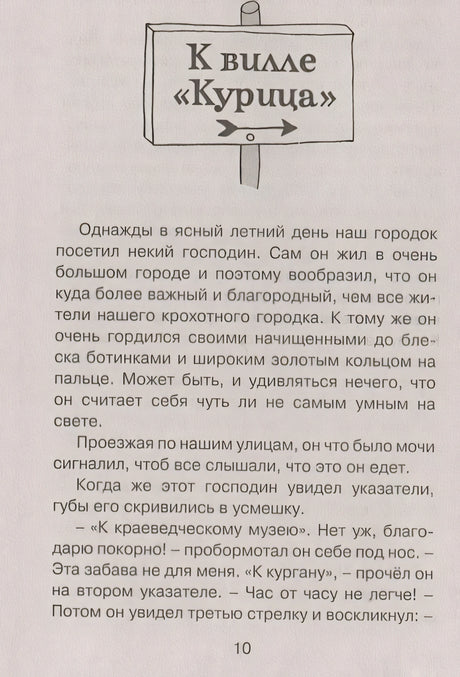 К вилле «Курица»

Однажды в ясный летний день наш городок посетил некий господин. Сам он жил в очень большом городе и поэтому вообразил, что он куда более важный и благородный, чем все жители нашего крохотного городка. К тому же он очень гордился своими начищенными до блеска ботинками и широким золотым кольцом на пальце. Может быть, и удивляться нечего, что он считает себя чуть ли не самым умным на свете.

Проезжая по нашим улицам, он что было мочи сигналил, чтоб все слышали, что это он едет.

Когда же этот господин увидел указатели, губы его скривились в усмешку.

– «К краеведческому музею». Нет уж, благодарю покорно! – пробормотал он себе под нос. – Эта забава не для меня. «К кургану», – прочёл он на втором указателе. – Час от часу не легче! – Потом он увидел третью стрелку и воскликнул: –

10